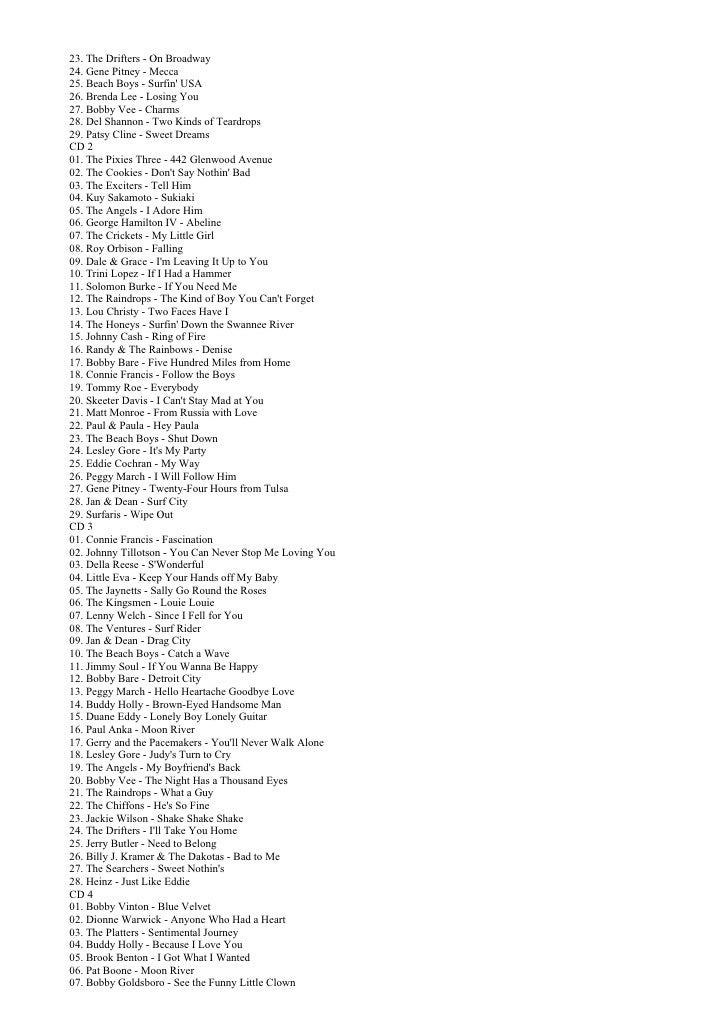 23. The Drifters - On Broadway
24. Gene Pitney - Mecca
25. Beach Boys - Surfin' USA
26. Brenda Lee - Losing You
27. Bobby Vee - Charms
28. Del Shannon - Two Kinds of Teardrops
29. Patsy Cline - Sweet Dreams
CD 2
01. The Pixies Three - 442 Glenwood Avenue
02. The Cookies - Don't Say Nothin' Bad
03. The Exciters - Tell Him
04. Kuy Sakamoto - Sukiaki
05. The Angels - I Adore Him
06. George Hamilton IV - Abeline
07. The Crickets - My Little Girl
08. Roy Orbison - Falling
09. Dale & Grace - I'm Leaving It Up to You
10. Trini Lopez - If I Had a Hammer
11. Solomon Burke - If You Need Me
12. The Raindrops - The Kind of Boy You Can't Forget
13. Lou Christy - Two Faces Have I
14. The Honeys - Surfin' Down the Swannee River
15. Johnny Cash - Ring of Fire
16. Randy & The Rainbows - Denise
17. Bobby Bare - Five Hundred Miles from Home
18. Connie Francis - Follow the Boys
19. Tommy Roe - Everybody
20. Skeeter Davis - I Can't Stay Mad at You
21. Matt Monroe - From Russia with Love
22. Paul & Paula - Hey Paula
23. The Beach Boys - Shut Down
24. Lesley Gore - It's My Party
25. Eddie Cochran - My Way
26. Peggy March - I Will Follow Him
27. Gene Pitney - Twenty-Four Hours from Tulsa
28. Jan & Dean - Surf City
29. Surfaris - Wipe Out
CD 3
01. Connie Francis - Fascination
02. Johnny Tillotson - You Can Never Stop Me Loving You
03. Della Reese - S'Wonderful
04. Little Eva - Keep Your Hands off My Baby
05. The Jaynetts - Sally Go Round the Roses
06. The Kingsmen - Louie Louie
07. Lenny Welch - Since I Fell for You
08. The Ventures - Surf Rider
09. Jan & Dean - Drag City
10. The Beach Boys - Catch a Wave
11. Jimmy Soul - If You Wanna Be Happy
12. Bobby Bare - Detroit City
13. Peggy March - Hello Heartache Goodbye Love
14. Buddy Holly - Brown-Eyed Handsome Man
15. Duane Eddy - Lonely Boy Lonely Guitar
16. Paul Anka - Moon River
17. Gerry and the Pacemakers - You'll Never Walk Alone
18. Lesley Gore - Judy's Turn to Cry
19. The Angels - My Boyfriend's Back
20. Bobby Vee - The Night Has a Thousand Eyes
21. The Raindrops - What a Guy
22. The Chiffons - He's So Fine
23. Jackie Wilson - Shake Shake Shake
24. The Drifters - I'll Take You Home
25. Jerry Butler - Need to Belong
26. Billy J. Kramer & The Dakotas - Bad to Me
27. The Searchers - Sweet Nothin's
28. Heinz - Just Like Eddie
CD 4
01. Bobby Vinton - Blue Velvet
02. Dionne Warwick - Anyone Who Had a Heart
03. The Platters - Sentimental Journey
04. Buddy Holly - Because I Love You
05. Brook Benton - I Got What I Wanted
06. Pat Boone - Moon River
07. Bobby Goldsboro - See the Funny Little Clown